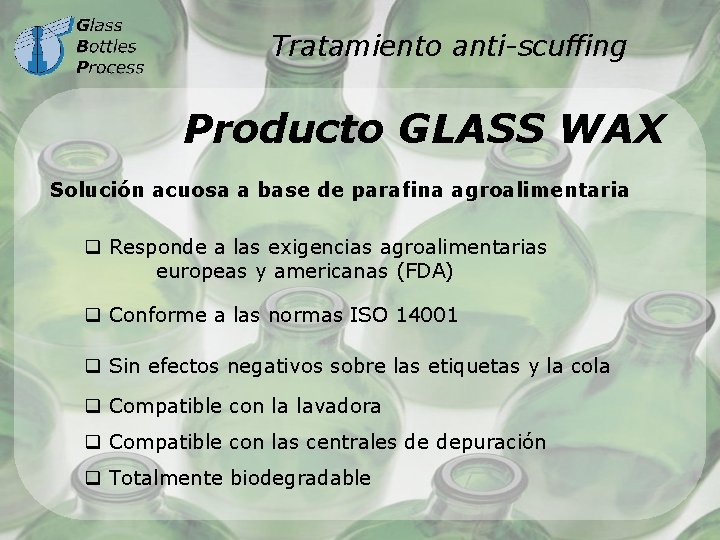 Glass Bottles Process

Tratamiento anti-scuffing

Producto GLASS WAX

Solución acuosa a base de parafina agroalimentaria

❑ Responde a las exigencias agroalimentarias europeas y americanas (FDA)

❑ Conforme a las normas ISO 14001

❑ Sin efectos negativos sobre las etiquetas y la cola

❑ Compatible con la lavadora

❑ Compatible con las centrales de depuración

❑ Totalmente biodegradable